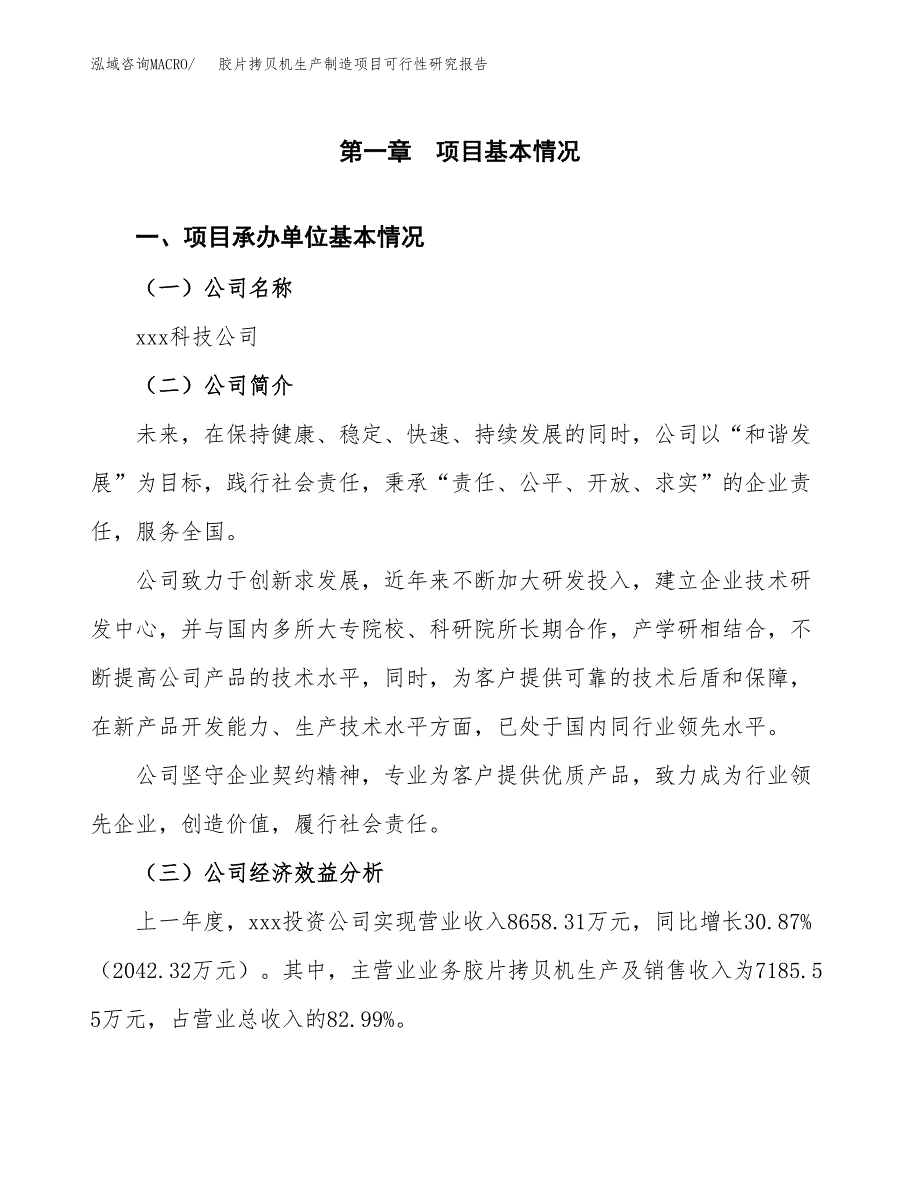 泓域咨询MACRO/　胶片拷贝机生产制造项目可行性研究报告

第一章　项目基本情况

一、项目承办单位基本情况

（一）公司名称

xxx科技公司

（二）公司简介

未来，在保持健康、稳定、快速、持续发展的同时，公司以“和谐发展”为目标，践行社会责任，秉承“责任、公平、开放、求实”的企业责任，服务全国。

公司致力于创新求发展，近年来不断加大研发投入，建立企业技术研发中心，并与国内多所大专院校、科研院所长期合作，产学研相结合，不断提高公司产品的技术水平，同时，为客户提供可靠的技术后盾和保障，在新产品开发能力、生产技术水平方面，已处于国内同行业领先水平。

公司坚守企业契约精神，专业为客户提供优质产品，致力成为行业领先企业，创造价值，履行社会责任。

（三）公司经济效益分析

上一年度，xxx投资公司实现营业收入8658.31万元，同比增长30.87%（2042.32万元）。其中，主营业业务胶片拷贝机生产及销售收入为7185.55万元，占营业总收入的82.99%。